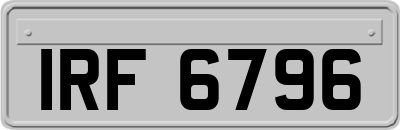 IRF 6796